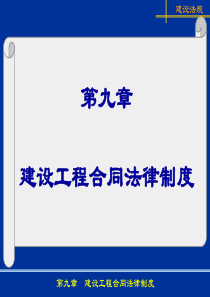 建设法规

第九章

建设工程合同法律制度

第九章　建设工程合同法律制度